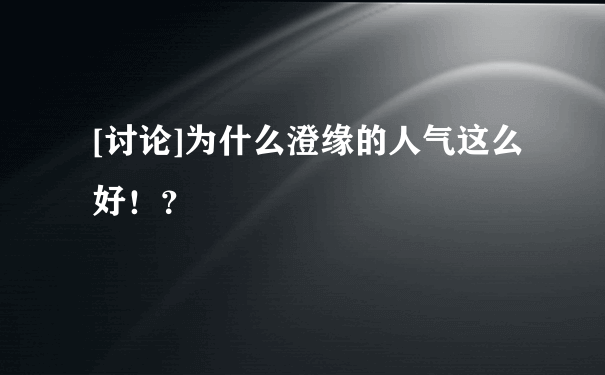 [讨论]为什么澄缘的人气这么好！？